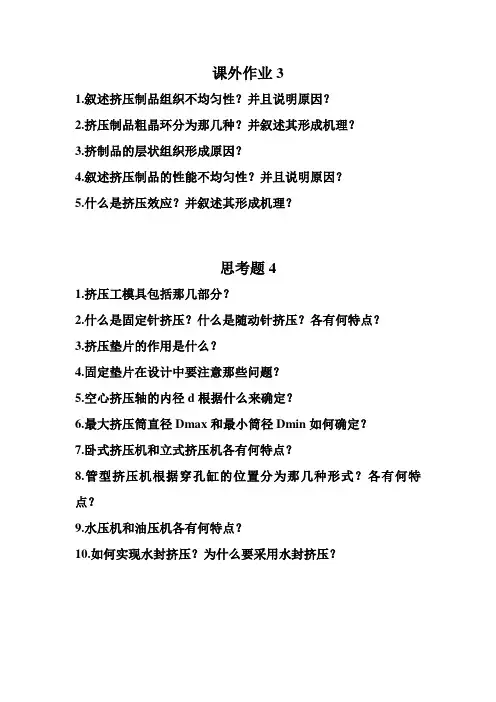 课外作业 3

1.叙述挤压制品组织不均匀性？并且说明原因？

2.挤压制品粗晶环分为那几种？并叙述其形成机理？

3.挤制品的层状组织形成原因？

4.叙述挤压制品的性能不均匀性？并且说明原因？

5.什么是挤压效应？并叙述其形成机理？

思考题 4

1.挤压工模具包括那几部分？

2.什么是固定针挤压？什么是随动针挤压？各有何特点？

3.挤压垫片的作用是什么？

4.固定垫片在设计中要注意那些问题？

5.空心挤压轴的内径 d 根据什么来确定？

6.最大挤压筒直径 Dmax 和最小筒径 Dmin 如何确定？

7.卧式挤压机和立式挤压机各有何特点？

8.管型挤压机根据穿孔缸的位置分为那几种形式？各有何特点？

9.水压机和油压机各有何特点？

10.如何实现水封挤压？为什么要采用水封挤压？